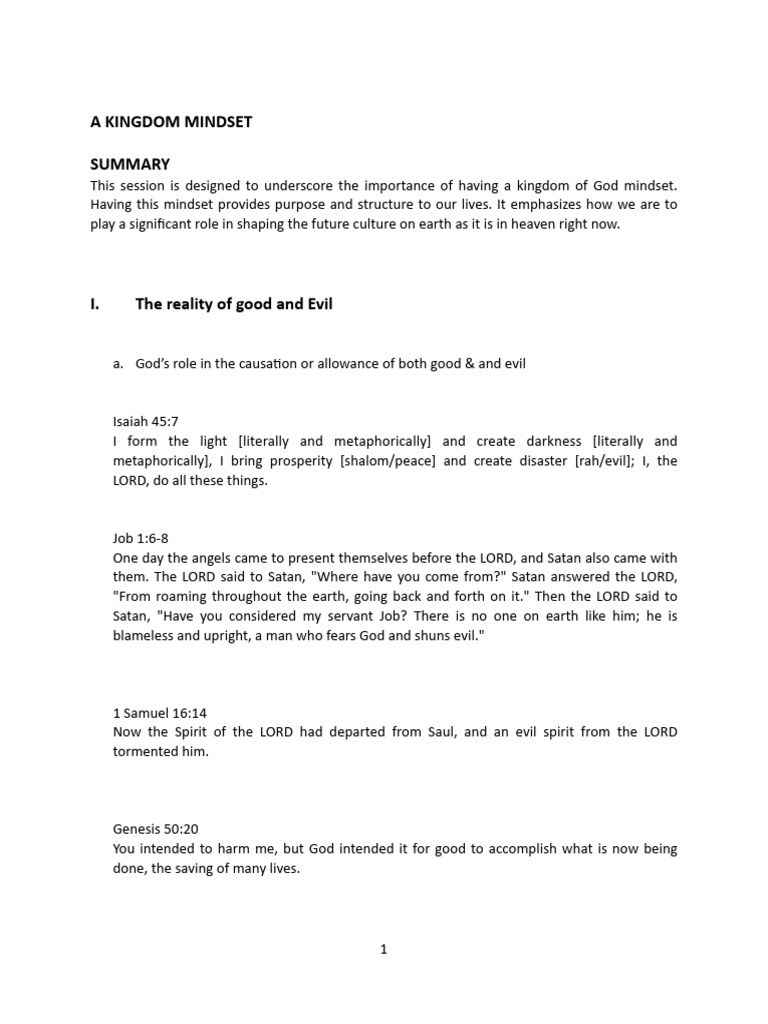 A KINGDOM MINDSET

SUMMARY
This session is designed to underscore the importance of having a kingdom of God mindset. Having this mindset provides purpose and structure to our lives. It emphasizes how we are to play a significant role in shaping the future culture on earth as it is in heaven right now.

I. The reality of good and Evil

a. God's role in the causation or allowance of both good & and evil

Isaiah 45:7
I form the light [literally and metaphorically] and create darkness [literally and metaphorically], I bring prosperity [shalom/peace] and create disaster [rah/evil]; I, the LORD, do all these things.

Job 1:6-8
One day the angels came to present themselves before the LORD, and Satan also came with them. The LORD said to Satan, "Where have you come from?" Satan answered the LORD, "From roaming throughout the earth, going back and forth on it." Then the LORD said to Satan, "Have you considered my servant Job? There is no one on earth like him; he is blameless and upright, a man who fears God and shuns evil."

1 Samuel 16:14
Now the Spirit of the LORD had departed from Saul, and an evil spirit from the LORD tormented him.

Genesis 50:20
You intended to harm me, but God intended it for good to accomplish what is now being done, the saving of many lives.

1